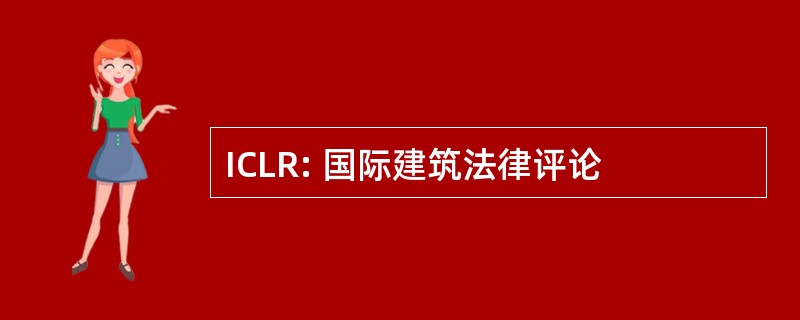 ICLR: 国际建筑法律评论